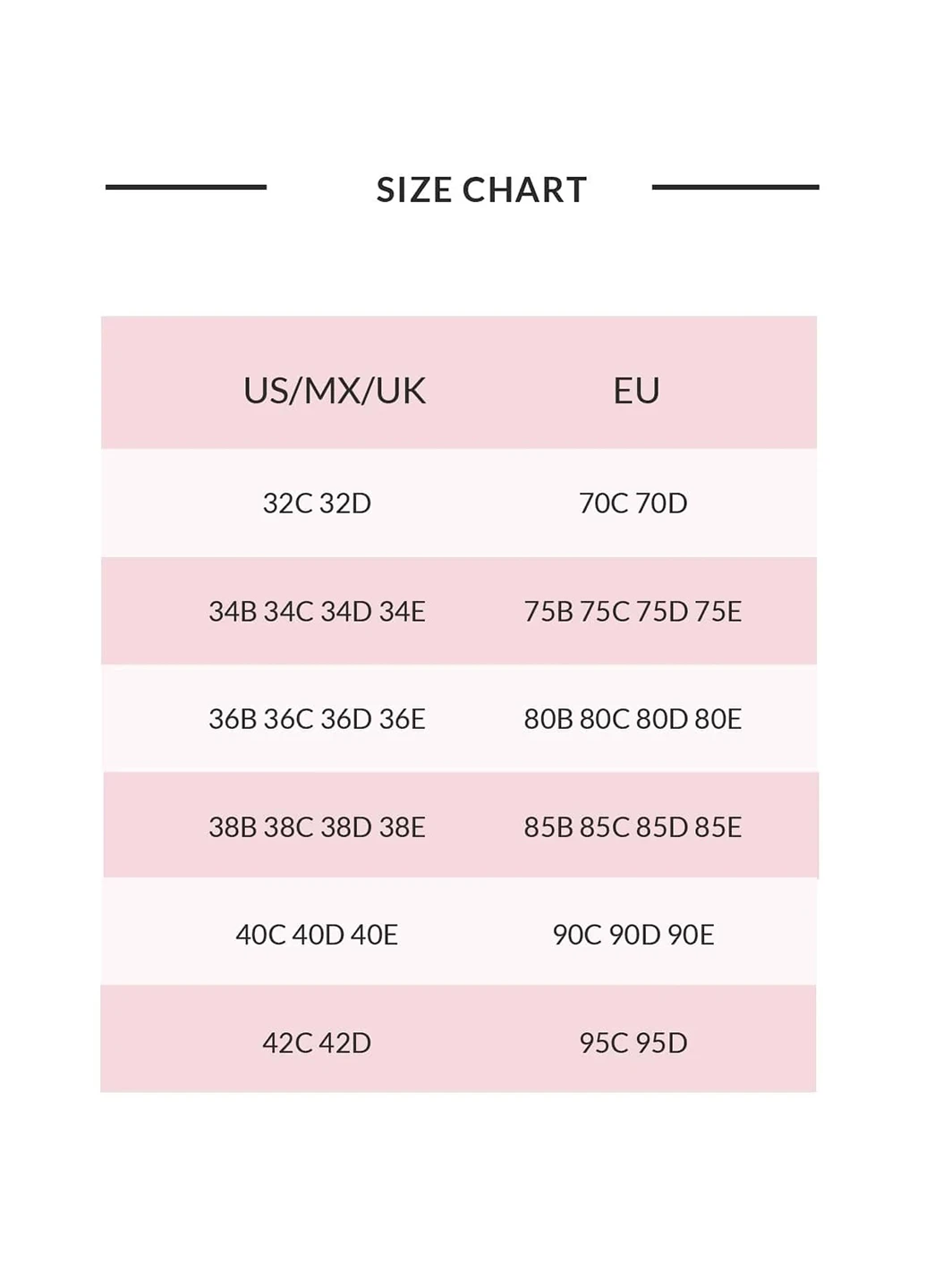 SIZE CHART

| US/MX/UK | EU |
|---|---|
| 32C 32D | 70C 70D |
| 34B 34C 34D 34E | 75B 75C 75D 75E |
| 36B 36C 36D 36E | 80B 80C 80D 80E |
| 38B 38C 38D 38E | 85B 85C 85D 85E |
| 40C 40D 40E | 90C 90D 90E |
| 42C 42D | 95C 95D |